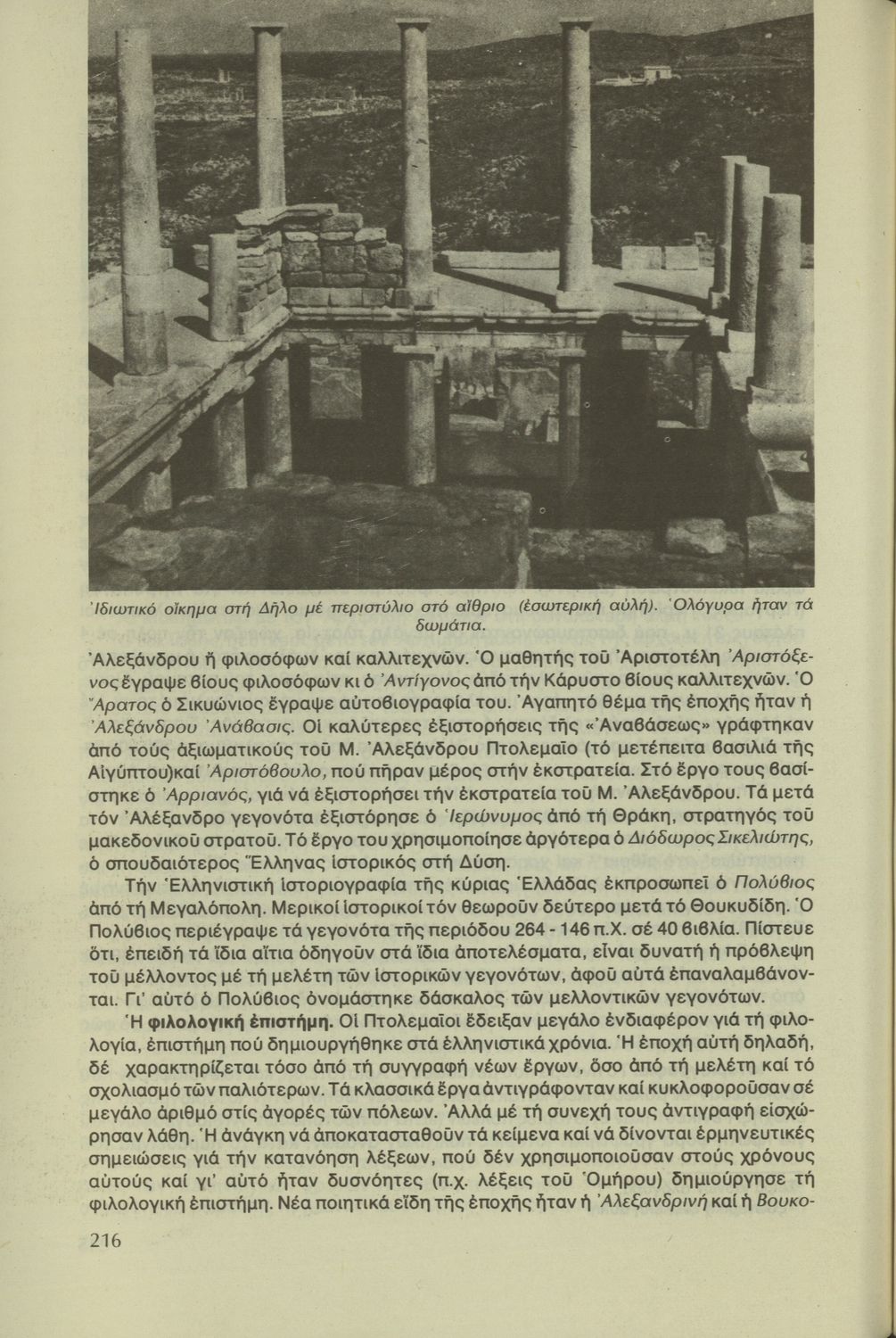 Ἰδιωτικό οἴκημα στή Δῆλο μέ περιστύλιο στό αἴθριο (ἐσωτερική αὐλή). Ὁλόγυρα ἦταν τά δωμάτια.

Ἀλεξάνδρου ἤ φιλοσόφων καί καλλιτεχνῶν. Ὁ μαθητής τοῦ Ἀριστοτέλη Ἀριστόξενος ἔγραψε βίους φιλοσόφων κι ὁ Ἀντίγονος ἀπό τήν Κάρυστο βίους καλλιτεχνῶν. Ὁ Ἄρατος ὁ Σικυώνιος ἔγραψε αὐτοβιογραφία του. Ἀγαπητό θέμα τῆς ἐποχῆς ἦταν ἡ Ἀλεξάνδρου Ἀνάβασις. Οἱ καλύτερες ἐξιστορήσεις τῆς «Ἀναβάσεως» γράφτηκαν ἀπό τούς ἀξιωματικούς τοῦ Μ. Ἀλεξάνδρου Πτολεμαῖο (τό μετέπειτα βασιλιά τῆς Αἰγύπτου)καί Ἀριστόβουλο, πού πῆραν μέρος στήν ἐκστρατεία. Στό ἔργο τους βασίστηκε ὁ Ἀρριανός, γιά νά ἐξιστορήσει τήν ἐκστρατεία τοῦ Μ. Ἀλεξάνδρου. Τά μετά τόν Ἀλέξανδρο γεγονότα ἐξιστόρησε ὁ Ἱερώνυμος ἀπό τή Θράκη, στρατηγός τοῦ μακεδονικοῦ στρατοῦ. Τό ἔργο του χρησιμοποίησε ἀργότερα ὁ Διόδωρος Σικελιώτης, ὁ σπουδαιότερος Ἕλληνας ἱστορικός στή Δύση.

Τήν Ἑλληνιστική ἱστοριογραφία τῆς κύριας Ἑλλάδας ἐκπροσωπεῖ ὁ Πολύβιος ἀπό τή Μεγαλόπολη. Μερικοί ἱστορικοί τόν θεωροῦν δεύτερο μετά τό Θουκυδίδη. Ὁ Πολύβιος περιέγραψε τά γεγονότα τῆς περιόδου 264 - 146 π.Χ. σέ 40 βιβλία. Πίστευε ὅτι, ἐπειδή τά ἴδια αἴτια ὁδηγοῦν στά ἴδια ἀποτελέσματα, εἶναι δυνατή ἡ πρόβλεψη τοῦ μέλλοντος μέ τή μελέτη τῶν ἱστορικῶν γεγονότων, ἀφοῦ αὐτά ἐπαναλαμβάνονται. Γι' αὐτό ὁ Πολύβιος ὀνομάστηκε δάσκαλος τῶν μελλοντικῶν γεγονότων.

Ἡ φιλολογική ἐπιστήμη. Οἱ Πτολεμαῖοι ἔδειξαν μεγάλο ἐνδιαφέρον γιά τή φιλολογία, ἐπιστήμη πού δημιουργήθηκε στά ἑλληνιστικά χρόνια. Ἡ ἐποχή αὐτή δηλαδή, δέ χαρακτηρίζεται τόσο ἀπό τή συγγραφή νέων ἔργων, ὅσο ἀπό τή μελέτη καί τό σχολιασμό τῶν παλιότερων. Τά κλασσικά ἔργα ἀντιγράφονταν καί κυκλοφοροῦσαν σέ μεγάλο ἀριθμό στίς ἀγορές τῶν πόλεων. Ἀλλά μέ τή συνεχή τους ἀντιγραφή εἰσχώρησαν λάθη. Ἡ ἀνάγκη νά ἀποκατασταθοῦν τά κείμενα καί νά δίνονται ἑρμηνευτικές σημειώσεις γιά τήν κατανόηση λέξεων, πού δέν χρησιμοποιοῦσαν στούς χρόνους αὐτούς καί γι' αὐτό ἦταν δυσνόητες (π.χ. λέξεις τοῦ Ὁμήρου) δημιούργησε τή φιλολογική ἐπιστήμη. Νέα ποιητικά εἴδη τῆς ἐποχῆς ἦταν ἡ Ἀλεξανδρινή καί ἡ Βουκο-

216